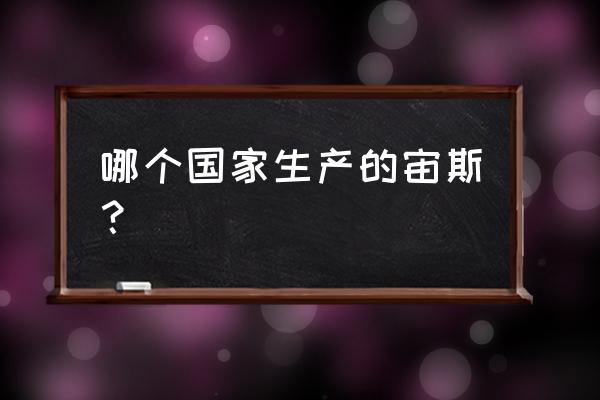 哪个国家生产的宙斯？